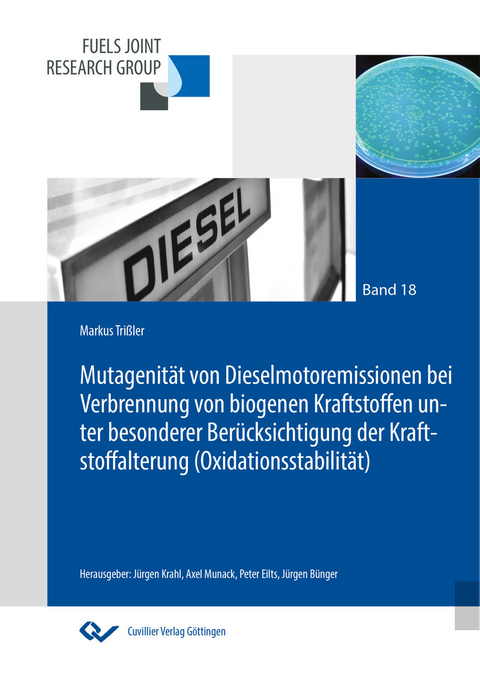 FUELS JOINT
RESEARCH GROUP

DIESEL

Band 18

Markus Trißler

Mutagenität von Dieselmotoremissionen bei Verbrennung von biogenen Kraftstoffen unter besonderer Berücksichtigung der Kraftstoffalterung (Oxidationsstabilität)

Herausgeber: Jürgen Krahl, Axel Munack, Peter Eilts, Jürgen Bünger

Cuvillier Verlag Göttingen